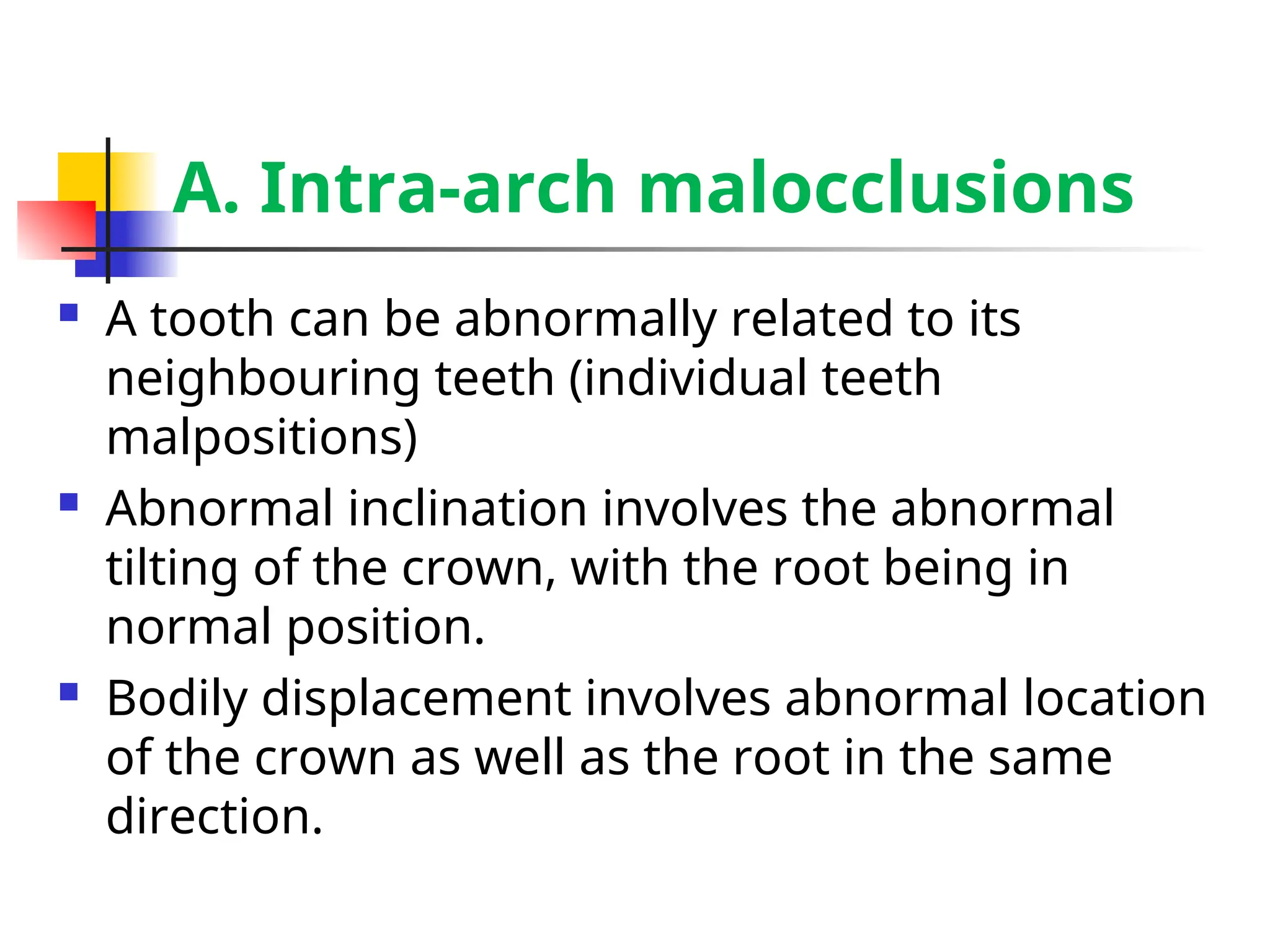 A. Intra-arch malocclusions

- A tooth can be abnormally related to its neighbouring teeth (individual teeth malpositions)
- Abnormal inclination involves the abnormal tilting of the crown, with the root being in normal position.
- Bodily displacement involves abnormal location of the crown as well as the root in the same direction.